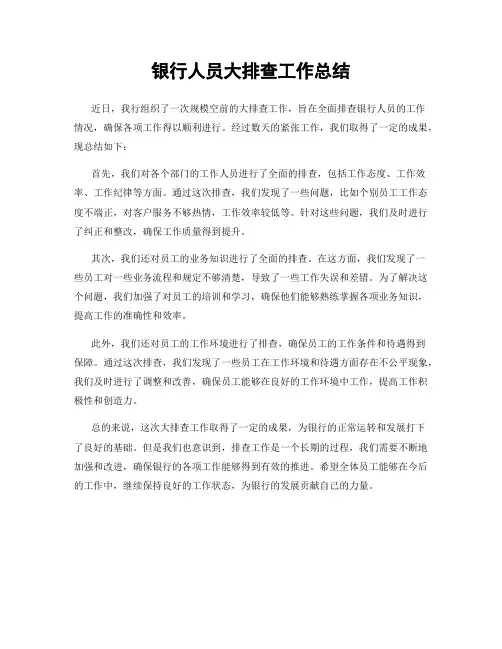 银行人员大排查工作总结

近日，我行组织了一次规模空前的大排查工作，旨在全面排查银行人员的工作情况，确保各项工作得以顺利进行。经过数天的紧张工作，我们取得了一定的成果，现总结如下：

首先，我们对各个部门的工作人员进行了全面的排查，包括工作态度、工作效率、工作纪律等方面。通过这次排查，我们发现了一些问题，比如个别员工工作态度不端正，对客户服务不够热情，工作效率较低等。针对这些问题，我们及时进行了纠正和整改，确保工作质量得到提升。

其次，我们还对员工的业务知识进行了全面的排查。在这方面，我们发现了一些员工对一些业务流程和规定不够清楚，导致了一些工作失误和差错。为了解决这个问题，我们加强了对员工的培训和学习，确保他们能够熟练掌握各项业务知识，提高工作的准确性和效率。

此外，我们还对员工的工作环境进行了排查，确保员工的工作条件和待遇得到保障。通过这次排查，我们发现了一些员工在工作环境和待遇方面存在不公平现象，我们及时进行了调整和改善，确保员工能够在良好的工作环境中工作，提高工作积极性和创造力。

总的来说，这次大排查工作取得了一定的成果，为银行的正常运转和发展打下了良好的基础。但是我们也意识到，排查工作是一个长期的过程，我们需要不断地加强和改进，确保银行的各项工作能够得到有效的推进。希望全体员工能够在今后的工作中，继续保持良好的工作状态，为银行的发展贡献自己的力量。